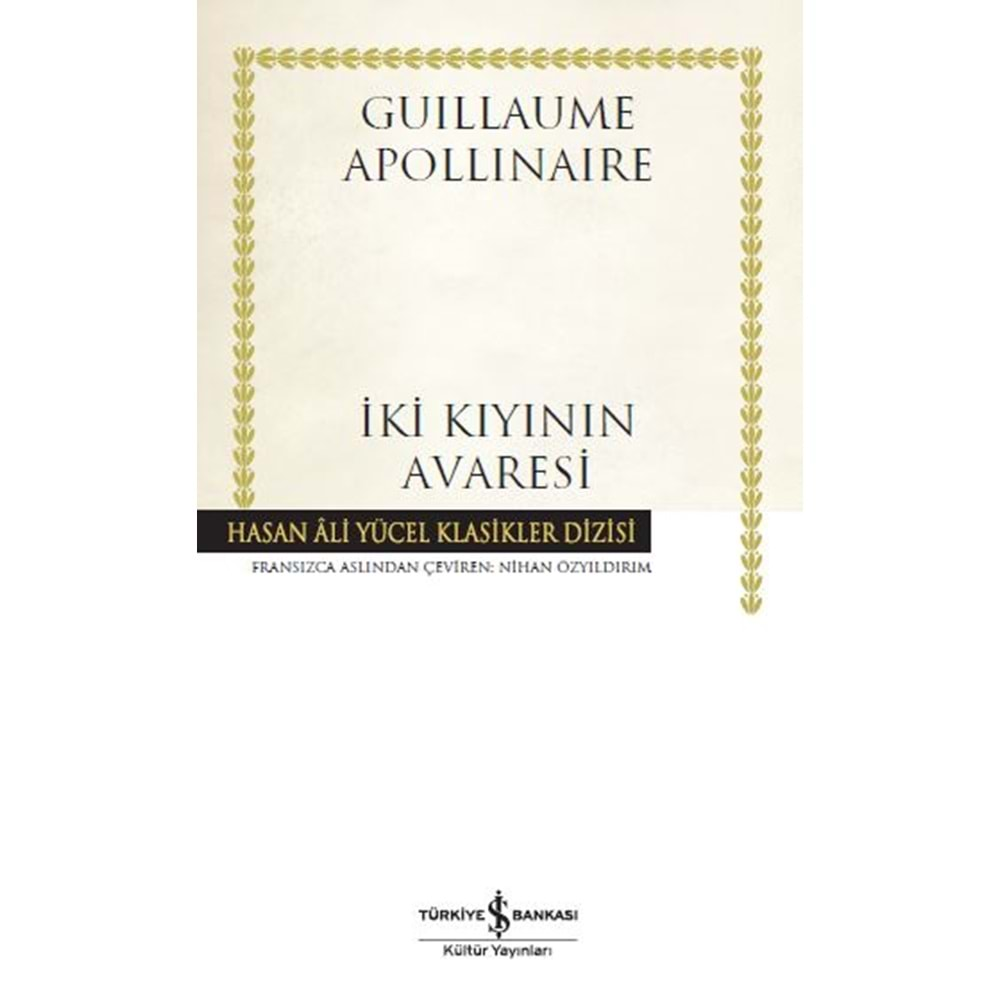 GUILLAUME
APOLLINAIRE

İKİ KIYININ
AVARESİ

HASAN ÂLİ YÜCEL KLASİKLER DİZİSİ

FRANSIZCA ASLINDAN ÇEVİREN: NİHAN ÖZYILDIRIM

TÜRKİYE İŞ BANKASI
Kültür Yayınları